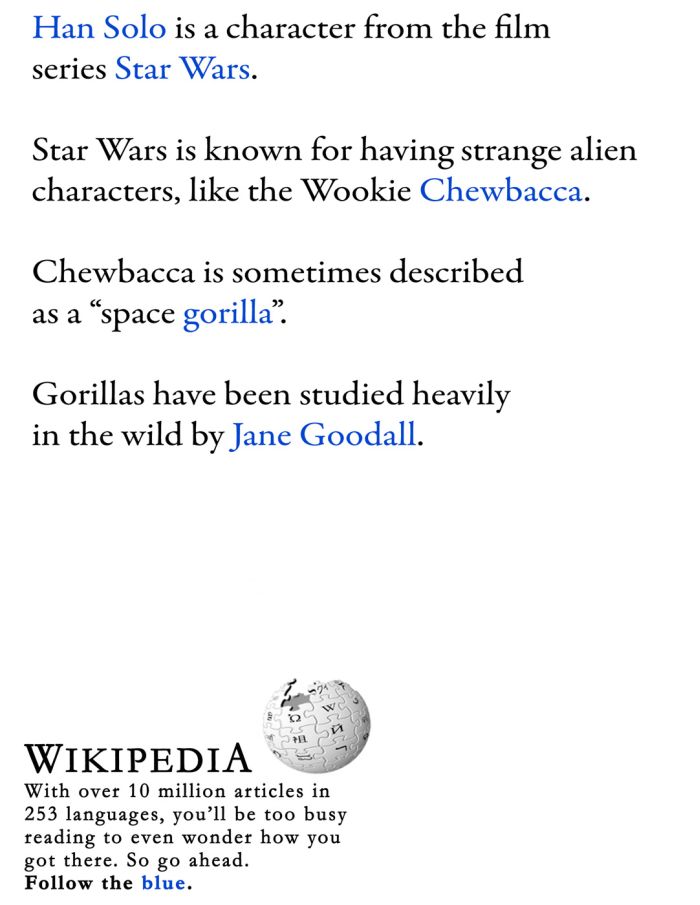 Han Solo is a character from the film series Star Wars.

Star Wars is known for having strange alien characters, like the Wookie Chewbacca.

Chewbacca is sometimes described as a "space gorilla".

Gorillas have been studied heavily in the wild by Jane Goodall.

WIKIPEDIA

With over 10 million articles in 253 languages, you'll be too busy reading to even wonder how you got there. So go ahead.
Follow the blue.